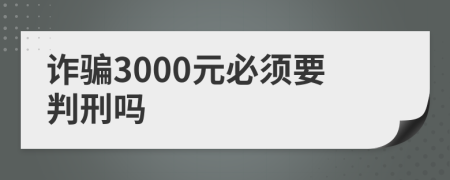 诈骗3000元必须要判刑吗